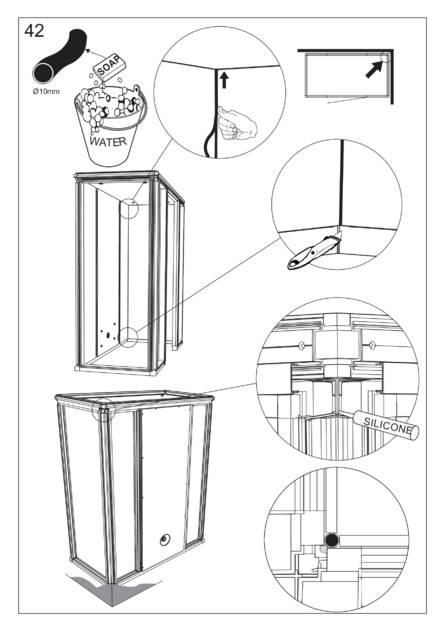 42

Ø10mm

SOAP

WATER

SILICONE